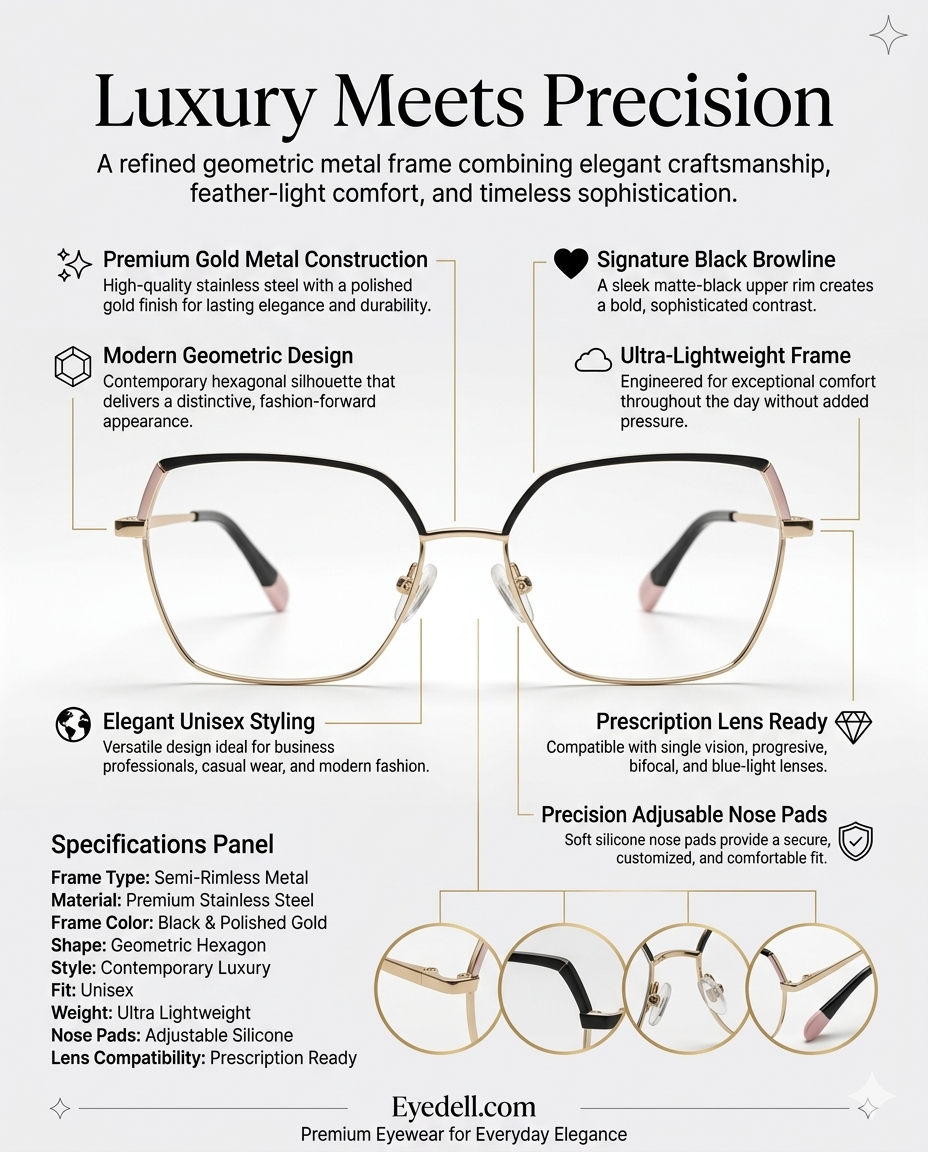 Luxury Meets Precision

A refined geometric metal frame combining elegant craftsmanship, feather-light comfort, and timeless sophistication.

Premium Gold Metal Construction

High-quality stainless steel with a polished gold finish for lasting elegance and durability.

Modern Geometric Design

Contemporary hexagonal silhouette that delivers a distinctive, fashion-forward appearance.

Signature Black Browline

A sleek matte-black upper rim creates a bold, sophisticated contrast.

Ultra-Lightweight Frame

Engineered for exceptional comfort throughout the day without added pressure.

Elegant Unisex Styling

Versatile design ideal for business professionals, casual wear, and modern fashion.

Prescription Lens Ready

Compatible with single vision, progresive, bifocal, and blue-light lenses.

Precision Adjusable Nose Pads

Soft silicone nose pads provide a secure, customized, and comfortable fit.

Specifications Panel

Frame Type: Semi-Rimless Metal
Material: Premium Stainless Steel
Frame Color: Black & Polished Gold
Shape: Geometric Hexagon
Style: Contemporary Luxury
Fit: Unisex
Weight: Ultra Lightweight
Nose Pads: Adjustable Silicone
Lens Compatibility: Prescription Ready

Eyedell.com
Premium Eyewear for Everyday Elegance